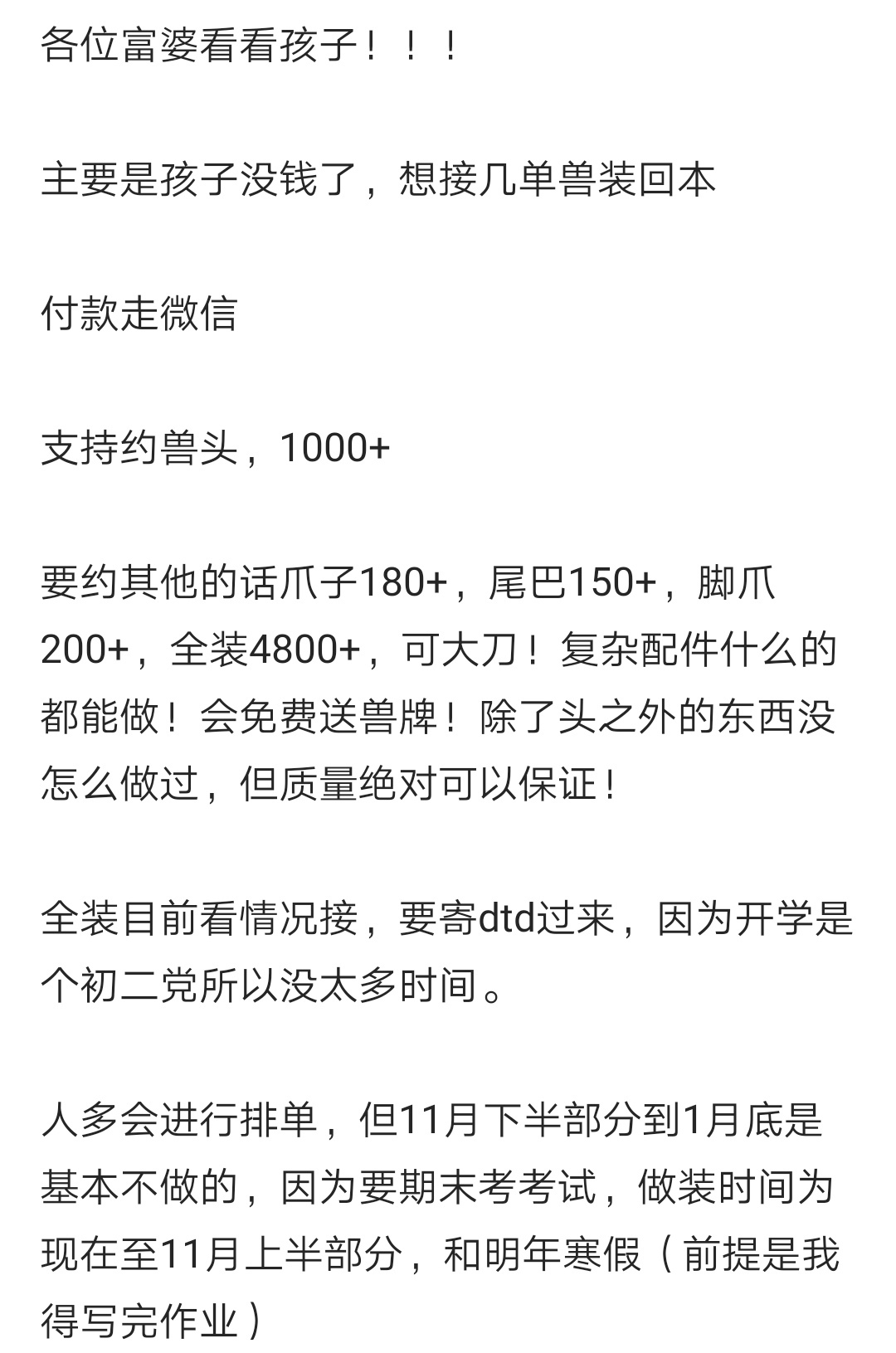 各位富婆看看孩子！！！

主要是孩子没钱了，想接几单兽装回本

付款走微信

支持约兽头，1000+

要约其他的话爪子180+，尾巴150+，脚爪200+，全装4800+，可大刀！复杂配件什么的都能做！会免费送兽牌！除了头之外的东西没怎么做过，但质量绝对可以保证！

全装目前看情况接，要寄dtd过来，因为开学是个初二党所以没太多时间。

人多会进行排单，但11月下半部分到1月底是基本不做的，因为要期末考考试，做装时间为现在至11月上半部分，和明年寒假（前提是我得写完作业）